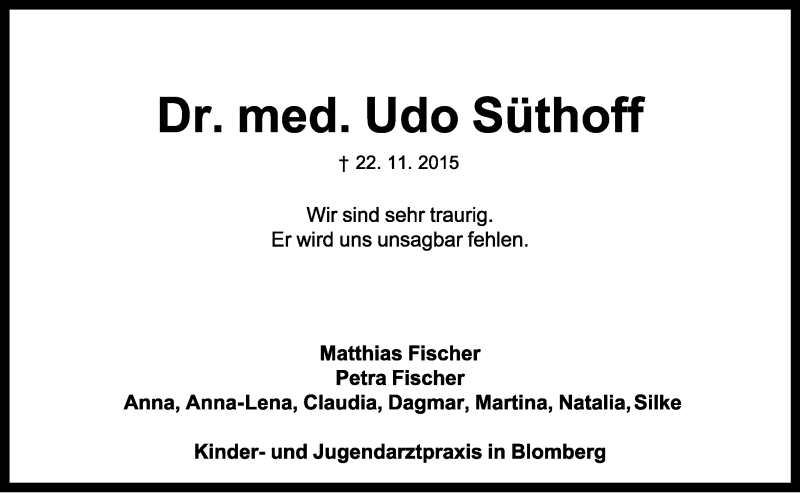 Dr. med. Udo Süthoff

† 22. 11. 2015

Wir sind sehr traurig.
Er wird uns unsagbar fehlen.

Matthias Fischer
Petra Fischer
Anna, Anna-Lena, Claudia, Dagmar, Martina, Natalia, Silke

Kinder- und Jugendarztpraxis in Blomberg